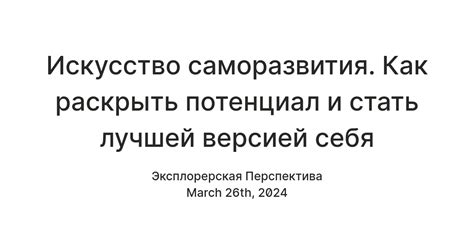 Искусство саморазвития. Как раскрыть потенциал и стать лучшей версией себя

Эксплорерская Перспектива
March 26th, 2024